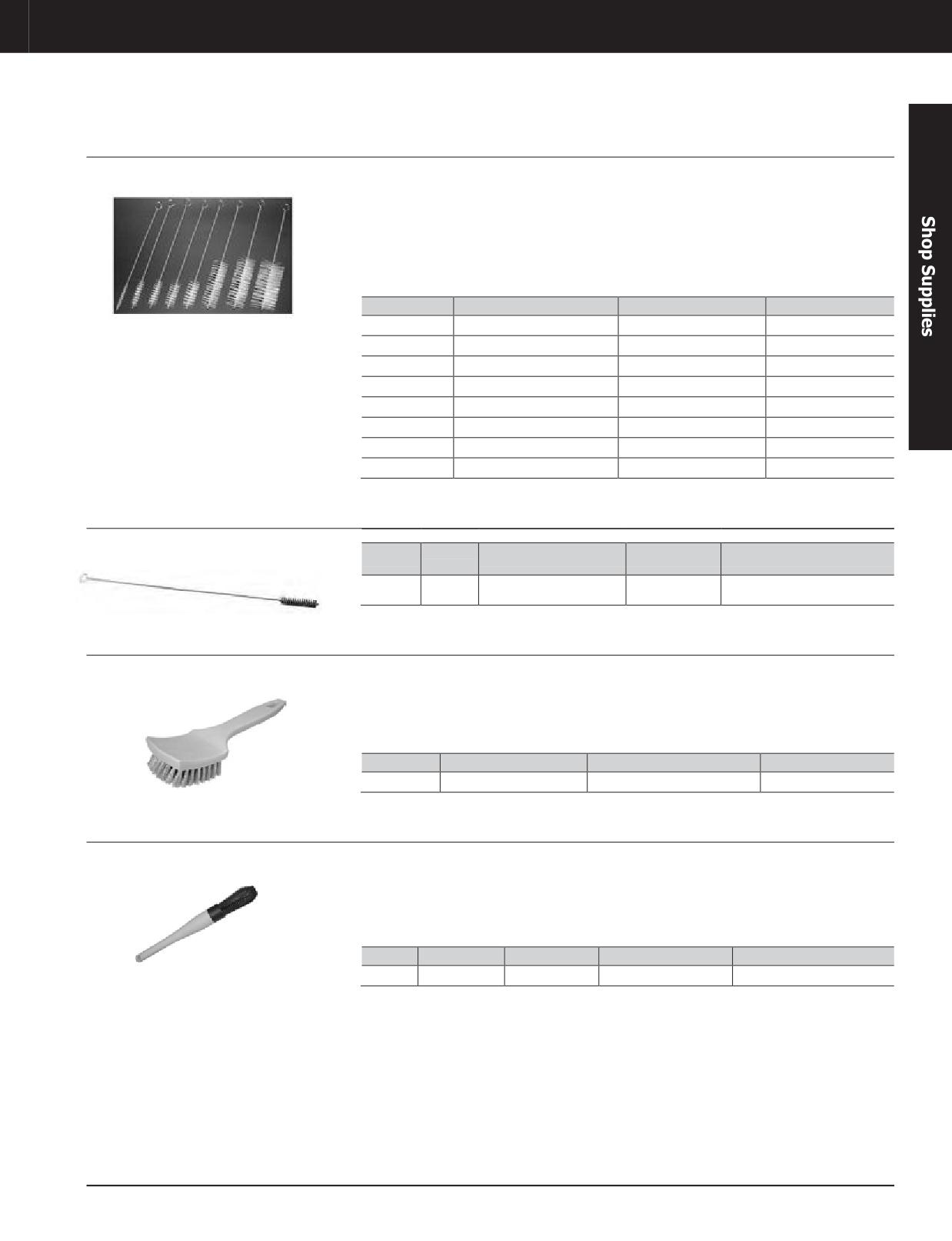 Shop Supplies